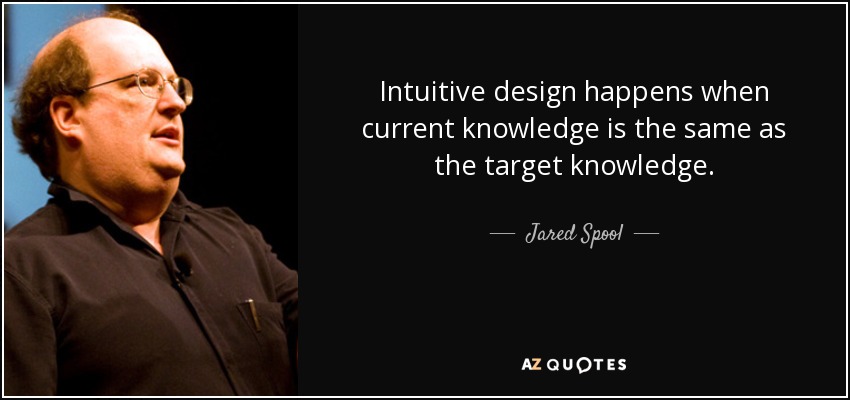 Intuitive design happens when current knowledge is the same as the target knowledge.

— Jared Spool —

AZ QUOTES